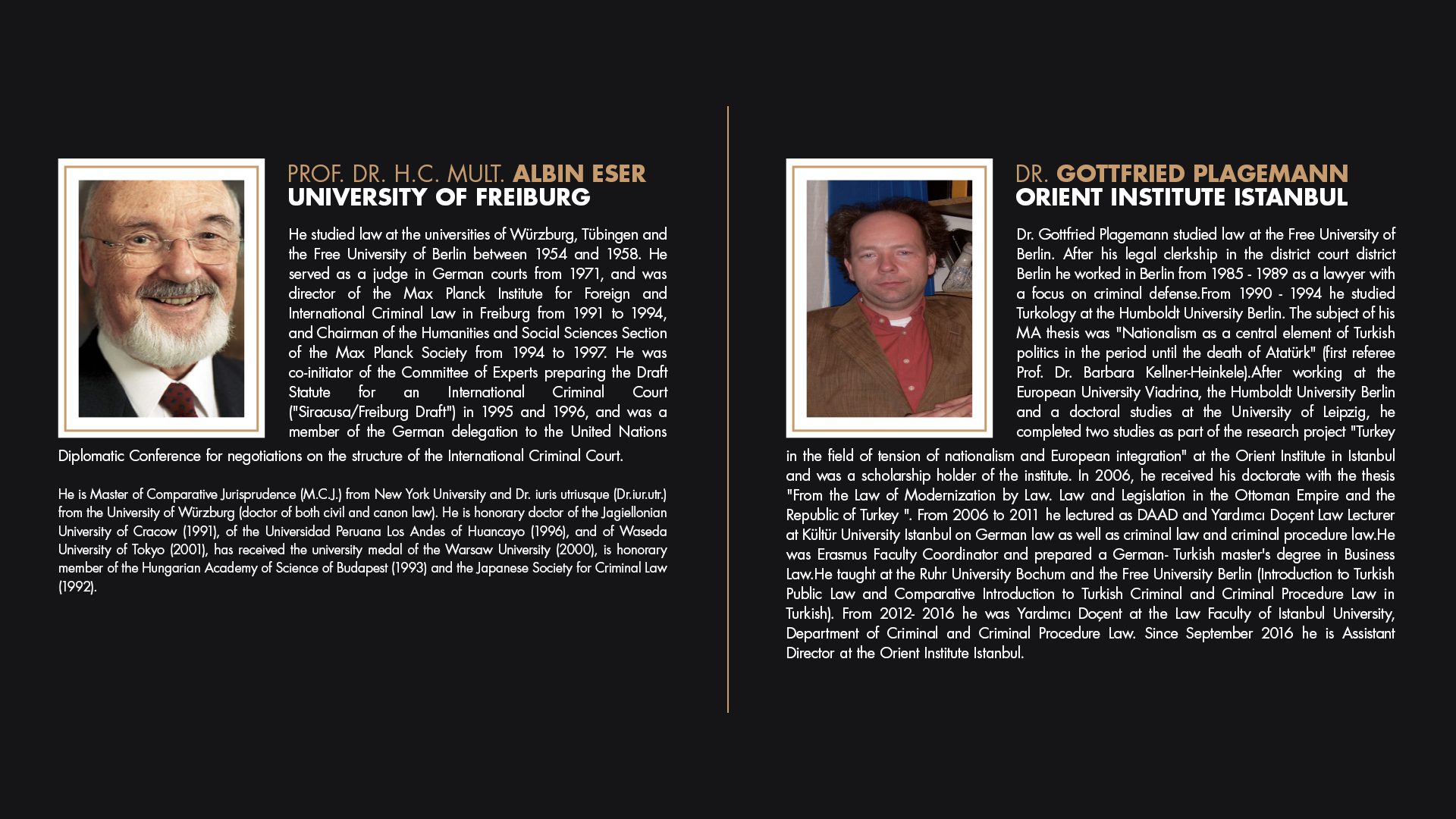 PROF. DR. H.C. MULT. ALBIN ESER
UNIVERSITY OF FREIBURG

He studied law at the universities of Würzburg, Tübingen and the Free University of Berlin between 1954 and 1958. He served as a judge in German courts from 1971, and was director of the Max Planck Institute for Foreign and International Criminal Law in Freiburg from 1991 to 1994, and Chairman of the Humanities and Social Sciences Section of the Max Planck Society from 1994 to 1997. He was co-initiator of the Committee of Experts preparing the Draft Statute for an International Criminal Court ("Siracusa/Freiburg Draft") in 1995 and 1996, and was a member of the German delegation to the United Nations Diplomatic Conference for negotiations on the structure of the International Criminal Court.

He is Master of Comparative Jurisprudence (M.C.J.) from New York University and Dr. iuris utriusque (Dr.iur.utr.) from the University of Würzburg (doctor of both civil and canon law). He is honorary doctor of the Jagiellonian University of Cracow (1991), of the Universidad Peruana Los Andes of Huancayo (1996), and of Waseda University of Tokyo (2001), has received the university medal of the Warsaw University (2000), is honorary member of the Hungarian Academy of Science of Budapest (1993) and the Japanese Society for Criminal Law (1992).

DR. GOTTFRIED PLAGEMANN
ORIENT INSTITUTE ISTANBUL

Dr. Gottfried Plagemann studied law at the Free University of Berlin. After his legal clerkship in the district court district Berlin he worked in Berlin from 1985 - 1989 as a lawyer with a focus on criminal defense.From 1990 - 1994 he studied Turkology at the Humboldt University Berlin. The subject of his MA thesis was "Nationalism as a central element of Turkish politics in the period until the death of Atatürk" (first referee Prof. Dr. Barbara Kellner-Heinkele).After working at the European University Viadrina, the Humboldt University Berlin and a doctoral studies at the University of Leipzig, he completed two studies as part of the research project "Turkey in the field of tension of nationalism and European integration" at the Orient Institute in Istanbul and was a scholarship holder of the institute. In 2006, he received his doctorate with the thesis "From the Law of Modernization by Law. Law and Legislation in the Ottoman Empire and the Republic of Turkey ". From 2006 to 2011 he lectured as DAAD and Yardımcı Doçent Law Lecturer at Kültür University Istanbul on German law as well as criminal law and criminal procedure law.He was Erasmus Faculty Coordinator and prepared a German- Turkish master's degree in Business Law.He taught at the Ruhr University Bochum and the Free University Berlin (Introduction to Turkish Public Law and Comparative Introduction to Turkish Criminal and Criminal Procedure Law in Turkish). From 2012- 2016 he was Yardımcı Doçent at the Law Faculty of Istanbul University, Department of Criminal and Criminal Procedure Law. Since September 2016 he is Assistant Director at the Orient Institute Istanbul.